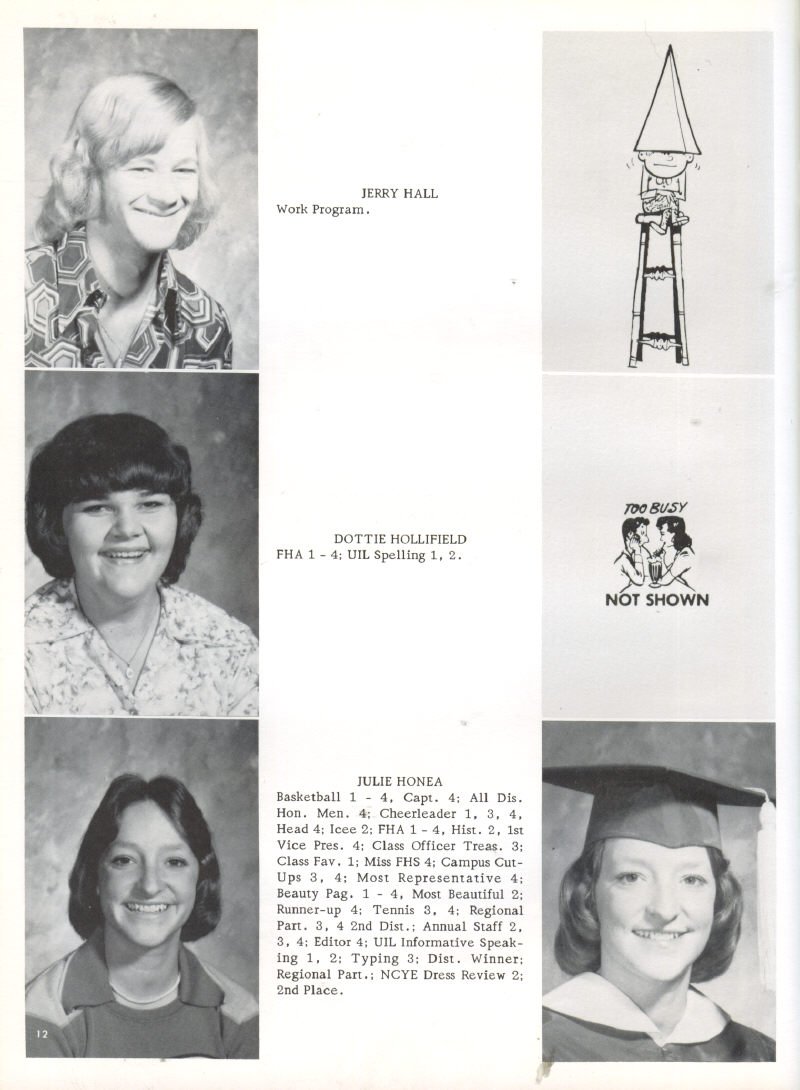 JERRY HALL
Work Program.

DOTTIE HOLLIFIELD
FHA 1 - 4; UIL Spelling 1, 2.

TOO BUSY
NOT SHOWN

JULIE HONEA
Basketball 1 - 4, Capt. 4; All Dis. Hon. Men. 4; Cheerleader 1, 3, 4, Head 4; Icee 2; FHA 1 - 4, Hist. 2, 1st Vice Pres. 4; Class Officer Treas. 3; Class Fav. 1; Miss FHS 4; Campus Cut-Ups 3, 4; Most Representative 4; Beauty Pag. 1 - 4, Most Beautiful 2; Runner-up 4; Tennis 3, 4; Regional Part. 3, 4 2nd Dist.; Annual Staff 2, 3, 4; Editor 4; UIL Informative Speaking 1, 2; Typing 3; Dist. Winner; Regional Part.; NCYE Dress Review 2; 2nd Place.

12